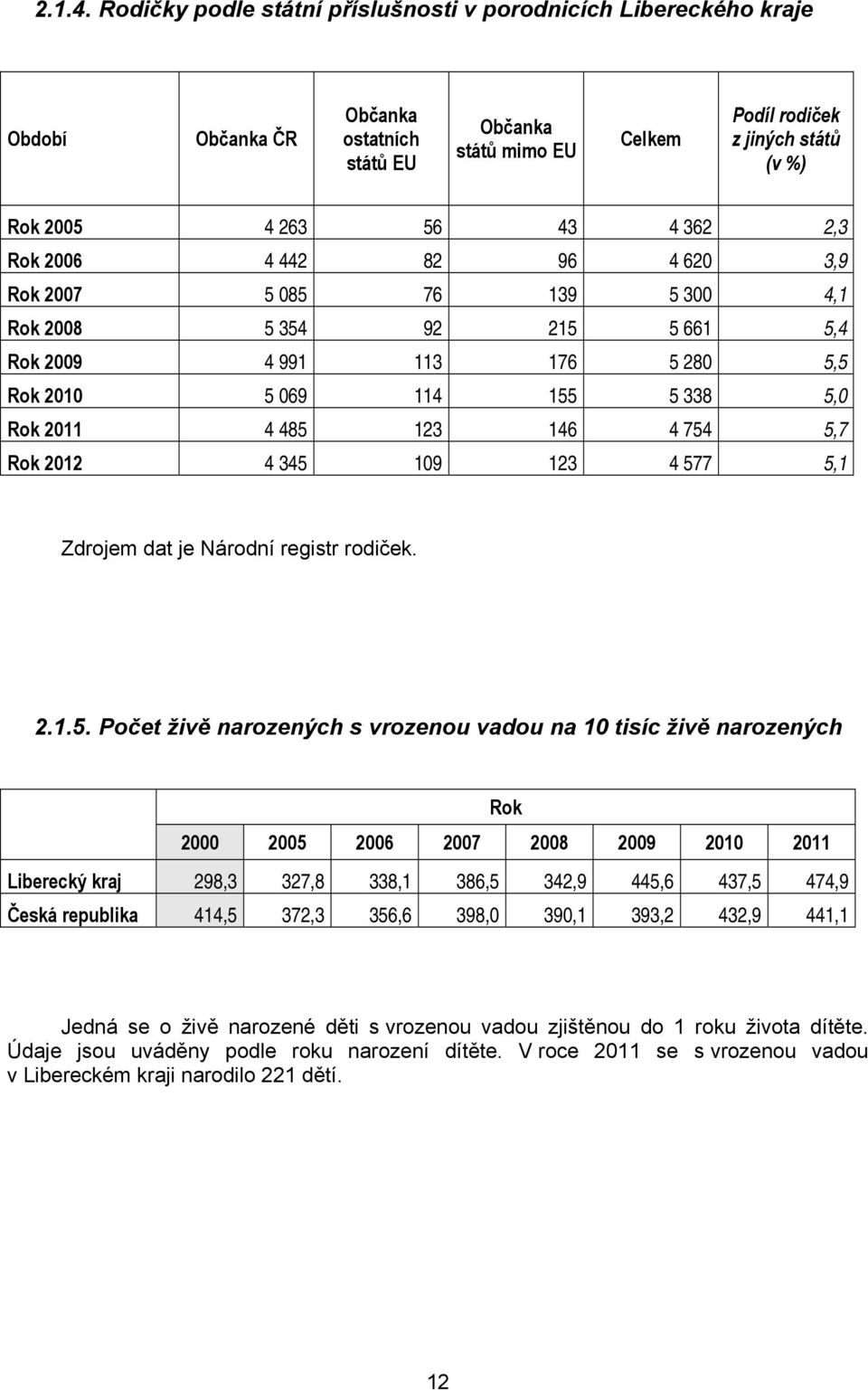 2.1.4. Rodičky podle státní příslušnosti v porodnicích Libereckého kraje

| Období | Občanka ČR | Občanka ostatních států EU | Občanka států mimo EU | Celkem | Podíl rodiček z jiných států (v %) |
|---|---|---|---|---|---|
| Rok 2005 | 4 263 | 56 | 43 | 4 362 | 2,3 |
| Rok 2006 | 4 442 | 82 | 96 | 4 620 | 3,9 |
| Rok 2007 | 5 085 | 76 | 139 | 5 300 | 4,1 |
| Rok 2008 | 5 354 | 92 | 215 | 5 661 | 5,4 |
| Rok 2009 | 4 991 | 113 | 176 | 5 280 | 5,5 |
| Rok 2010 | 5 069 | 114 | 155 | 5 338 | 5,0 |
| Rok 2011 | 4 485 | 123 | 146 | 4 754 | 5,7 |
| Rok 2012 | 4 345 | 109 | 123 | 4 577 | 5,1 |

Zdrojem dat je Národní registr rodiček.

2.1.5. Počet živě narozených s vrozenou vadou na 10 tisíc živě narozených

| | Rok | | | | | | | |
|---|---|---|---|---|---|---|---|---|
| | 2000 | 2005 | 2006 | 2007 | 2008 | 2009 | 2010 | 2011 |
| Liberecký kraj | 298,3 | 327,8 | 338,1 | 386,5 | 342,9 | 445,6 | 437,5 | 474,9 |
| Česká republika | 414,5 | 372,3 | 356,6 | 398,0 | 390,1 | 393,2 | 432,9 | 441,1 |

Jedná se o živě narozené děti s vrozenou vadou zjištěnou do 1 roku života dítěte. Údaje jsou uváděny podle roku narození dítěte. V roce 2011 se s vrozenou vadou v Libereckém kraji narodilo 221 dětí.

12